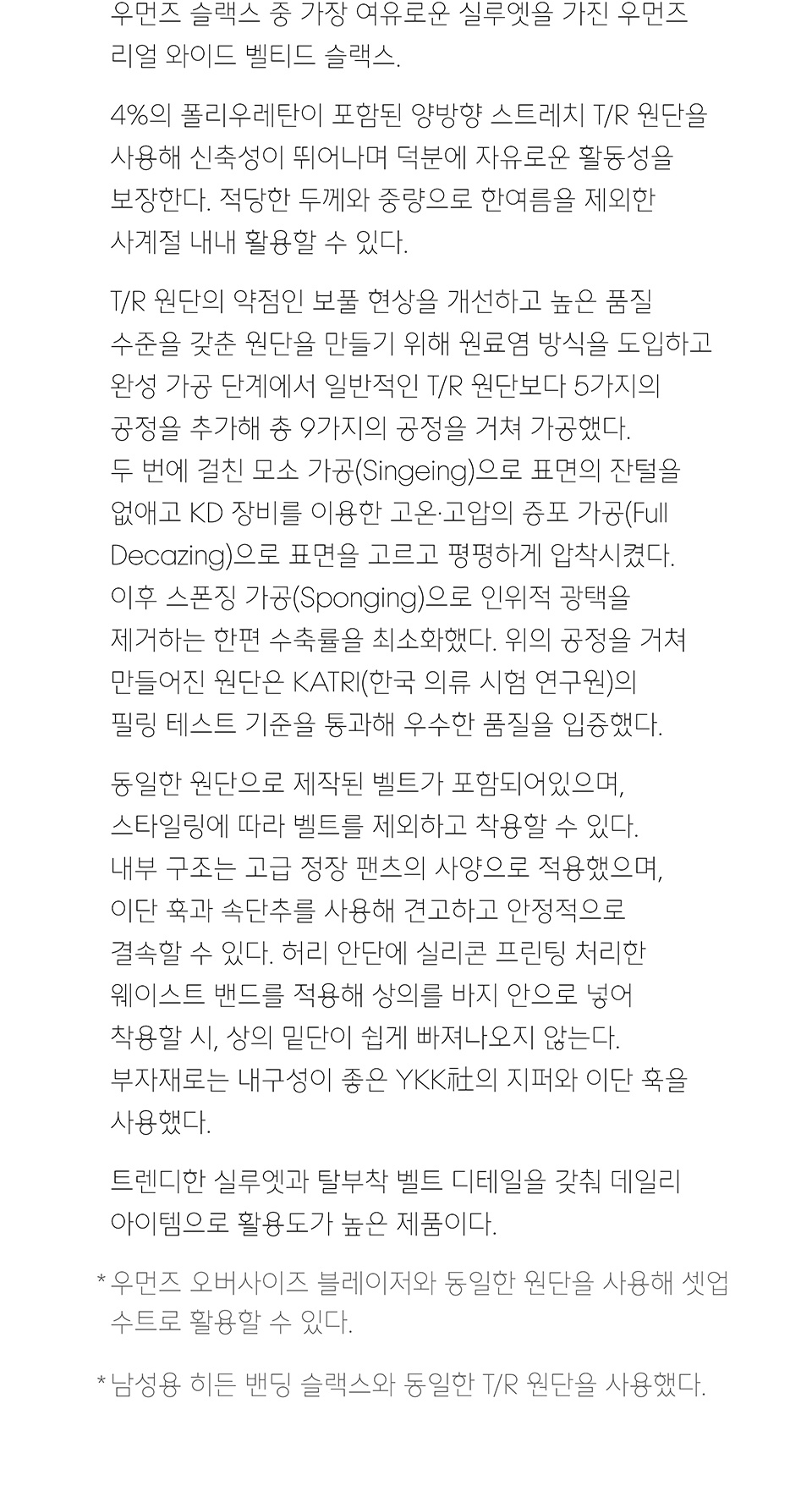 우먼즈 슬랙스 중 가장 여유로운 실루엣을 가진 우먼즈 리얼 와이드 벨티드 슬랙스.

4%의 폴리우레탄이 포함된 양방향 스트레치 T/R 원단을 사용해 신축성이 뛰어나며 덕분에 자유로운 활동성을 보장한다. 적당한 두께와 중량으로 한여름을 제외한 사계절 내내 활용할 수 있다.

T/R 원단의 약점인 보풀 현상을 개선하고 높은 품질 수준을 갖춘 원단을 만들기 위해 원료염 방식을 도입하고 완성 가공 단계에서 일반적인 T/R 원단보다 5가지의 공정을 추가해 총 9가지의 공정을 거쳐 가공했다. 두 번에 걸친 모소 가공(Singeing)으로 표면의 잔털을 없애고 KD 장비를 이용한 고온·고압의 증포 가공(Full Decazing)으로 표면을 고르고 평평하게 압착시켰다. 이후 스폰징 가공(Sponging)으로 인위적 광택을 제거하는 한편 수축률을 최소화했다. 위의 공정을 거쳐 만들어진 원단은 KATRI(한국 의류 시험 연구원)의 필링 테스트 기준을 통과해 우수한 품질을 입증했다.

동일한 원단으로 제작된 벨트가 포함되어있으며, 스타일링에 따라 벨트를 제외하고 착용할 수 있다. 내부 구조는 고급 정장 팬츠의 사양으로 적용했으며, 이단 훅과 속단추를 사용해 견고하고 안정적으로 결속할 수 있다. 허리 안단에 실리콘 프린팅 처리한 웨이스트 밴드를 적용해 상의를 바지 안으로 넣어 착용할 시, 상의 밑단이 쉽게 빠져나오지 않는다. 부자재로는 내구성이 좋은 YKK社의 지퍼와 이단 훅을 사용했다.

트렌디한 실루엣과 탈부착 벨트 디테일을 갖춰 데일리 아이템으로 활용도가 높은 제품이다.

* 우먼즈 오버사이즈 블레이저와 동일한 원단을 사용해 셋업 수트로 활용할 수 있다.

* 남성용 히든 밴딩 슬랙스와 동일한 T/R 원단을 사용했다.